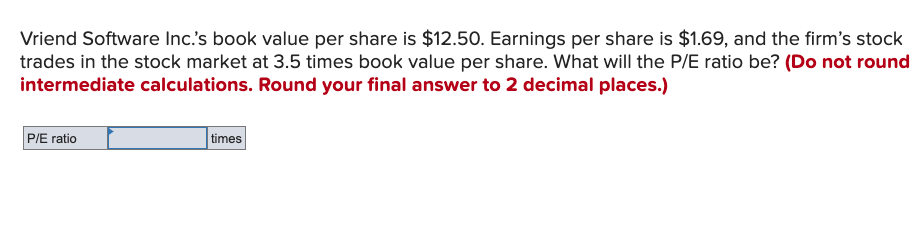 Vriend Software Inc.'s book value per share is \$12.50. Earnings per share is \$1.69, and the firm's stock trades in the stock market at 3.5 times book value per share. What will the P/E ratio be? **(Do not round intermediate calculations. Round your final answer to 2 decimal places.)**

| P/E ratio | | times |
|---|---|---|